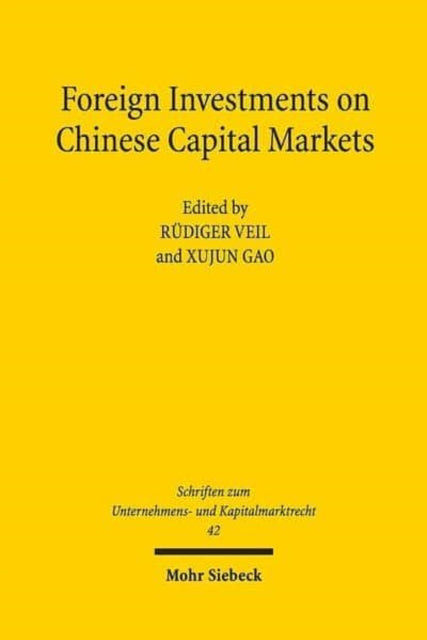 Foreign Investments on Chinese Capital Markets

Edited by
RÜDIGER VEIL
and XUJUN GAO

Schriften zum
Unternehmens- und Kapitalmarktrecht
42

Mohr Siebeck